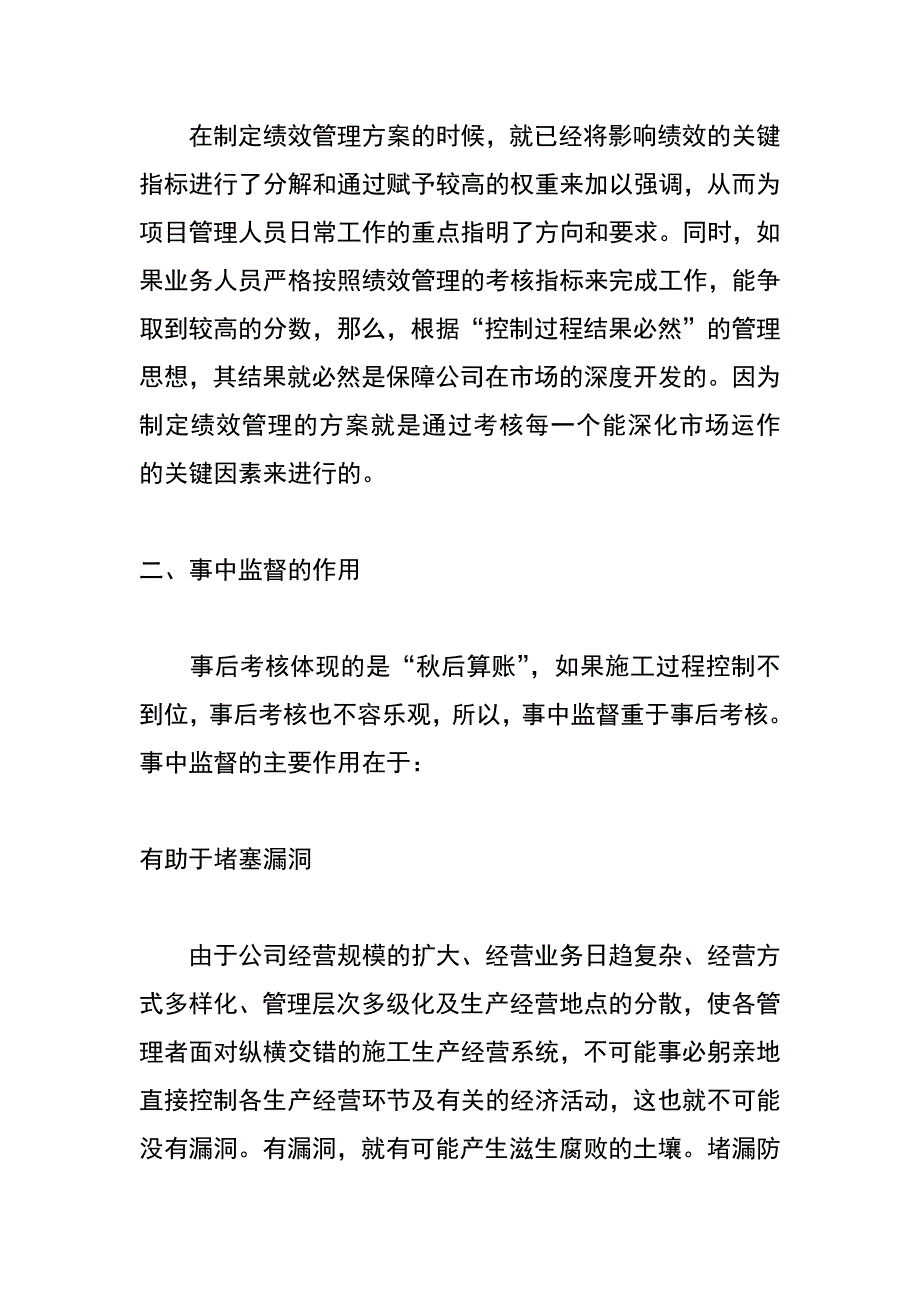 在制定绩效管理方案的时候，就已经将影响绩效的关键指标进行了分解和通过赋予较高的权重来加以强调，从而为项目管理人员日常工作的重点指明了方向和要求。同时，如果业务人员严格按照绩效管理的考核指标来完成工作，能争取到较高的分数，那么，根据“控制过程结果必然”的管理思想，其结果就必然是保障公司在市场的深度开发的。因为制定绩效管理的方案就是通过考核每一个能深化市场运作的关键因素来进行的。

二、事中监督的作用

事后考核体现的是“秋后算账”，如果施工过程控制不到位，事后考核也不容乐观，所以，事中监督重于事后考核。事中监督的主要作用在于：

有助于堵塞漏洞

由于公司经营规模的扩大、经营业务日趋复杂、经营方式多样化、管理层次多级化及生产经营地点的分散，使各管理者面对纵横交错的施工生产经营系统，不可能事必躬亲地直接控制各生产经营环节及有关的经济活动，这也就不可能没有漏洞。有漏洞，就有可能产生滋生腐败的土壤。堵漏防